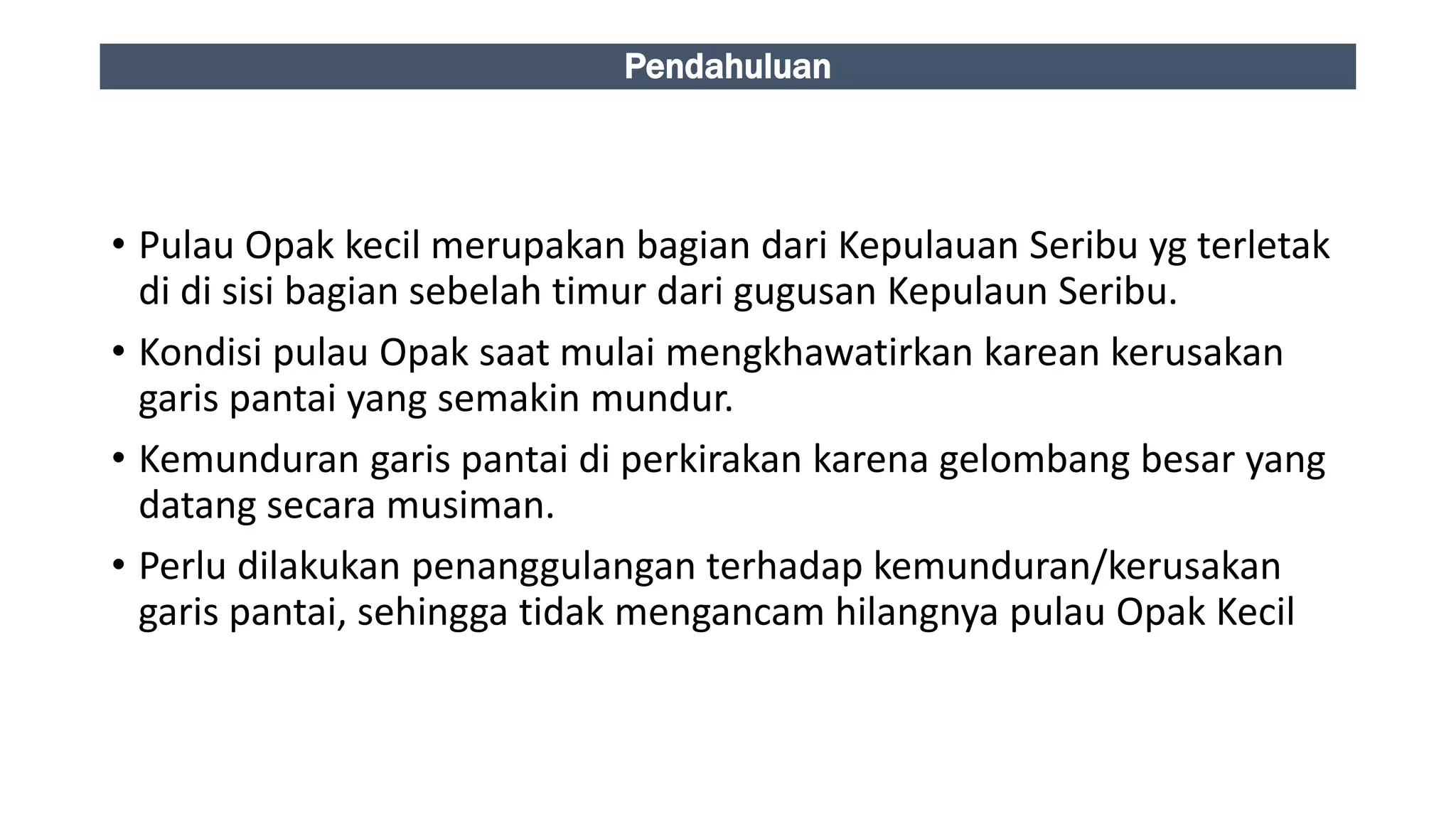 Pendahuluan

• Pulau Opak kecil merupakan bagian dari Kepulauan Seribu yg terletak di di sisi bagian sebelah timur dari gugusan Kepulaun Seribu.
• Kondisi pulau Opak saat mulai mengkhawatirkan karean kerusakan garis pantai yang semakin mundur.
• Kemunduran garis pantai di perkirakan karena gelombang besar yang datang secara musiman.
• Perlu dilakukan penanggulangan terhadap kemunduran/kerusakan garis pantai, sehingga tidak mengancam hilangnya pulau Opak Kecil